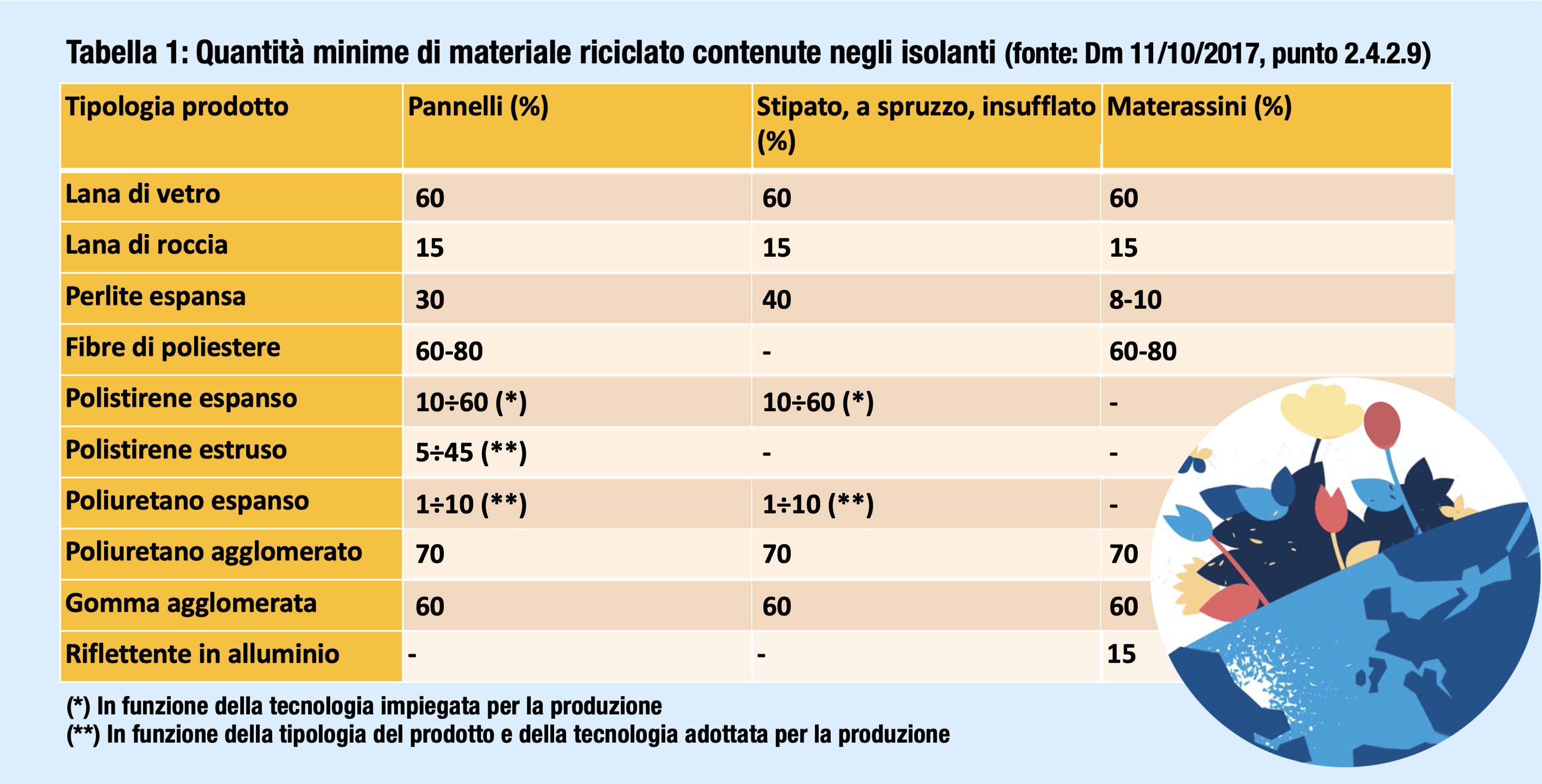 Tabella 1: Quantità minime di materiale riciclato contenute negli isolanti (fonte: Dm 11/10/2017, punto 2.4.2.9)

| Tipologia prodotto | Pannelli (%) | Stipato, a spruzzo, insufflato (%) | Materassini (%) |
|---|---|---|---|
| Lana di vetro | 60 | 60 | 60 |
| Lana di roccia | 15 | 15 | 15 |
| Perlite espansa | 30 | 40 | 8-10 |
| Fibre di poliestere | 60-80 | - | 60-80 |
| Polistirene espanso | 10÷60 (*) | 10÷60 (*) | - |
| Polistirene estruso | 5÷45 (**) | - | - |
| Poliuretano espanso | 1÷10 (**) | 1÷10 (**) | - |
| Poliuretano agglomerato | 70 | 70 | 70 |
| Gomma agglomerata | 60 | 60 | 60 |
| Riflettente in alluminio | - | - | 15 |

(*) In funzione della tecnologia impiegata per la produzione
(**) In funzione della tipologia del prodotto e della tecnologia adottata per la produzione